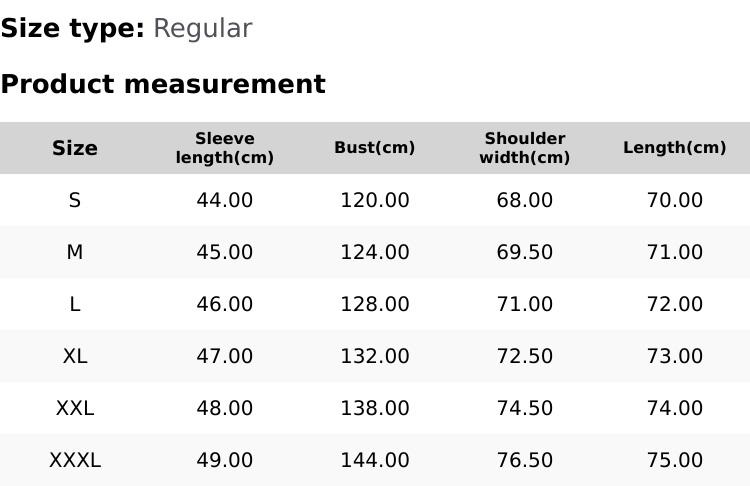 Size type: Regular

Product measurement

| Size | Sleeve length(cm) | Bust(cm) | Shoulder width(cm) | Length(cm) |
|---|---|---|---|---|
| S | 44.00 | 120.00 | 68.00 | 70.00 |
| M | 45.00 | 124.00 | 69.50 | 71.00 |
| L | 46.00 | 128.00 | 71.00 | 72.00 |
| XL | 47.00 | 132.00 | 72.50 | 73.00 |
| XXL | 48.00 | 138.00 | 74.50 | 74.00 |
| XXXL | 49.00 | 144.00 | 76.50 | 75.00 |